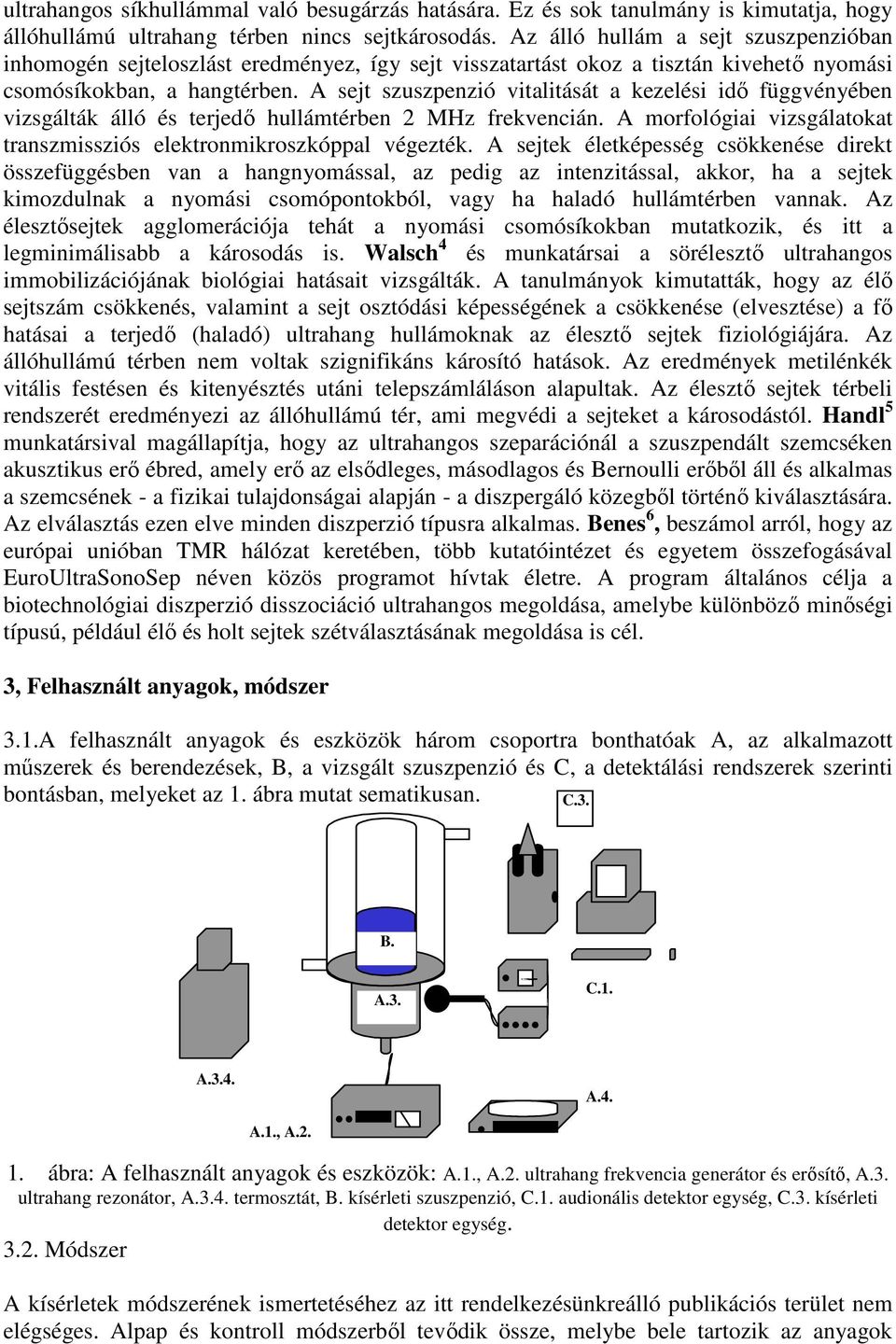 ultrahangos síkhullámmal való besugárzás hatására. Ez és sok tanulmány is kimutatja, hogy állóhullámú ultrahang térben nincs sejtkárosodás. Az álló hullám a sejt szuszpenzióban inhomogén sejteloszlást eredményez, így sejt visszatartást okoz a tisztán kivehető nyomási csomósíkokban, a hangtérben. A sejt szuszpenzió vitalitását a kezelési idő függvényében vizsgálták álló és terjedő hullámtérben 2 MHz frekvencián. A morfológiai vizsgálatokat transzmissziós elektronmikroszkóppal végezték. A sejtek életképesség csökkenése direkt összefüggésben van a hangnyomással, az pedig az intenzitással, akkor, ha a sejtek kimozdulnak a nyomási csomópontokból, vagy ha haladó hullámtérben vannak. Az élesztősejtek agglomerációja tehát a nyomási csomósíkokban mutatkozik, és itt a legminimálisabb a károsodás is. Walsch$^4$ és munkatársai a sörélesztő ultrahangos immobilizációjának biológiai hatásait vizsgálták. A tanulmányok kimutatták, hogy az élő sejtszám csökkenés, valamint a sejt osztódási képességének a csökkenése (elvesztése) a fő hatásai a terjedő (haladó) ultrahang hullámoknak az élesztő sejtek fiziológiájára. Az állóhullámú térben nem voltak szignifikáns károsító hatások. Az eredmények metilénkék vitális festésen és kitenyésztés utáni telepszámláláson alapultak. Az élesztő sejtek térbeli rendszerét eredményezi az állóhullámú tér, ami megvédi a sejteket a károsodástól. Handl$^5$ munkatársival magállapítja, hogy az ultrahangos szeparációnál a szuszpendált szemcséken akusztikus erő ébred, amely erő az elsődleges, másodlagos és Bernoulli erőből áll és alkalmas a szemcsének - a fizikai tulajdonságai alapján - a diszpergáló közegből történő kiválasztására. Az elválasztás ezen elve minden diszperzió típusra alkalmas. Benes$^6$, beszámol arról, hogy az európai unióban TMR hálózat keretében, több kutatóintézet és egyetem összefogásával EuroUltraSonoSep néven közös programot hívtak életre. A program általános célja a biotechnológiai diszperzió disszociáció ultrahangos megoldása, amelybe különböző minőségi típusú, például élő és holt sejtek szétválasztásának megoldása is cél.

3, Felhasznált anyagok, módszer

3.1.A felhasznált anyagok és eszközök három csoportra bonthatóak A, az alkalmazott műszerek és berendezések, B, a vizsgált szuszpenzió és C, a detektálási rendszerek szerinti bontásban, melyeket az 1. ábra mutat sematikusan.

C.3.
B.
A.3.
C.1.
A.3.4.
A.4.
A.1., A.2.

1. ábra: A felhasznált anyagok és eszközök: A.1., A.2. ultrahang frekvencia generátor és erősítő, A.3. ultrahang rezonátor, A.3.4. termosztát, B. kísérleti szuszpenzió, C.1. audionális detektor egység, C.3. kísérleti detektor egység.

3.2. Módszer

A kísérletek módszerének ismertetéséhez az itt rendelkezésünkreálló publikációs terület nem elégséges. Alpap és kontroll módszerből tevődik össze, melybe bele tartozik az anyagok